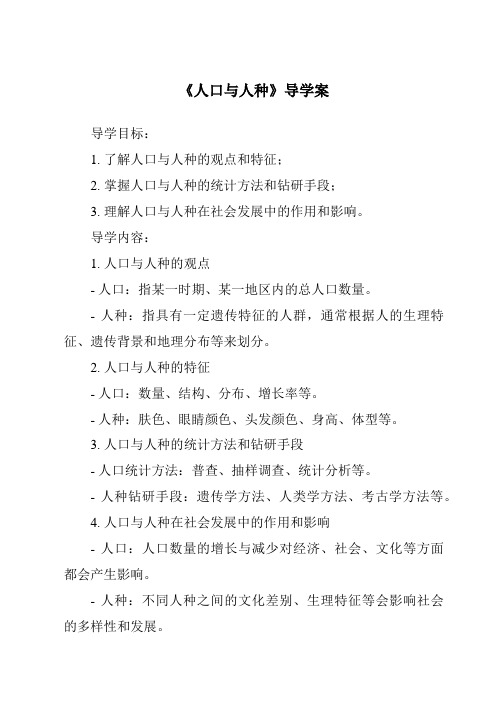 《人口与人种》导学案

导学目标：

1. 了解人口与人种的观点和特征；

2. 掌握人口与人种的统计方法和钻研手段；

3. 理解人口与人种在社会发展中的作用和影响。

导学内容：

1. 人口与人种的观点

- 人口：指某一时期、某一地区内的总人口数量。

- 人种：指具有一定遗传特征的人群，通常根据人的生理特征、遗传背景和地理分布等来划分。

2. 人口与人种的特征

- 人口：数量、结构、分布、增长率等。

- 人种：肤色、眼睛颜色、头发颜色、身高、体型等。

3. 人口与人种的统计方法和钻研手段

- 人口统计方法：普查、抽样调查、统计分析等。

- 人种钻研手段：遗传学方法、人类学方法、考古学方法等。

4. 人口与人种在社会发展中的作用和影响

- 人口：人口数量的增长与减少对经济、社会、文化等方面都会产生影响。

- 人种：不同人种之间的文化差别、生理特征等会影响社会的多样性和发展。